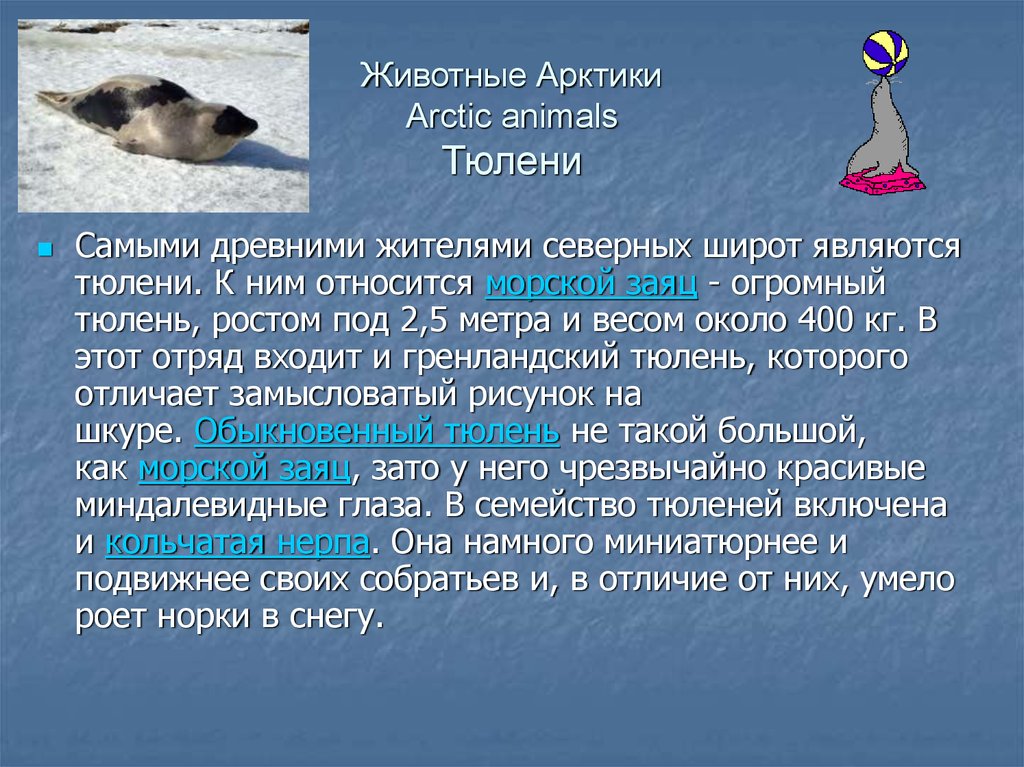 Животные Арктики
Arctic animals
Тюлени

Самыми древними жителями северных широт являются тюлени. К ним относится морской заяц - огромный тюлень, ростом под 2,5 метра и весом около 400 кг. В этот отряд входит и гренландский тюлень, которого отличает замысловатый рисунок на шкуре. Обыкновенный тюлень не такой большой, как морской заяц, зато у него чрезвычайно красивые миндалевидные глаза. В семейство тюленей включена и кольчатая нерпа. Она намного миниатюрнее и подвижнее своих собратьев и, в отличие от них, умело роет норки в снегу.